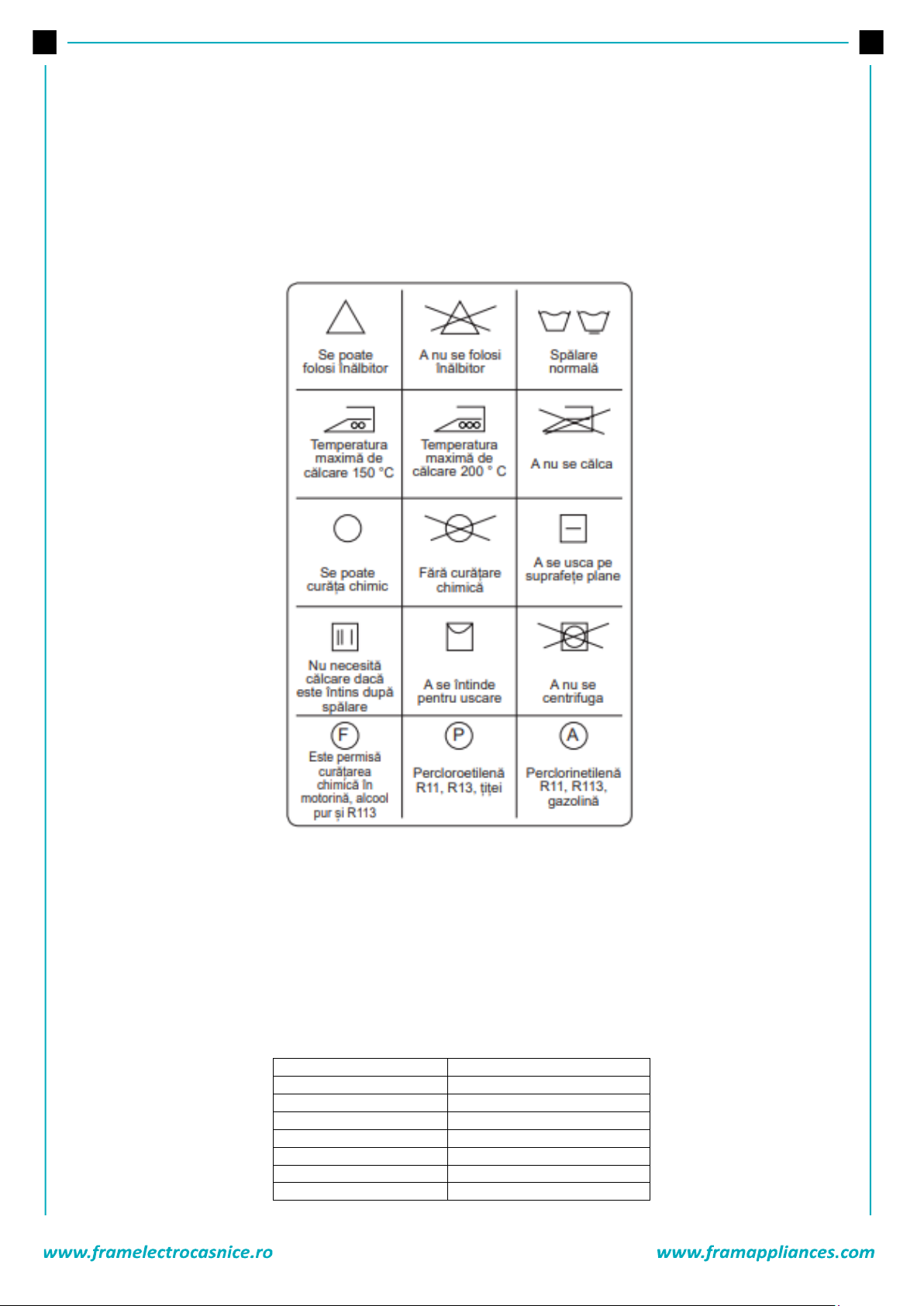 | Se poate folosi înălbitor | A nu se folosi înălbitor | Spălare normală |
|---|---|---|
| Temperatura maximă de călcare 150 °C | Temperatura maximă de călcare 200 ° C | A nu se călca |
| Se poate curăța chimic | Fără curățare chimică | A se usca pe suprafețe plane |
| Nu necesită călcare dacă este întins după spălare | A se întinde pentru uscare | A nu se centrifuga |
| F Este permisă curățarea chimică în motorină, alcool pur și R113 | P Percloroetilenă R11, R13, țiței | A Perclorinetilenă R11, R113, gazolină |

www.framelectrocasnice.ro

www.framappliances.com